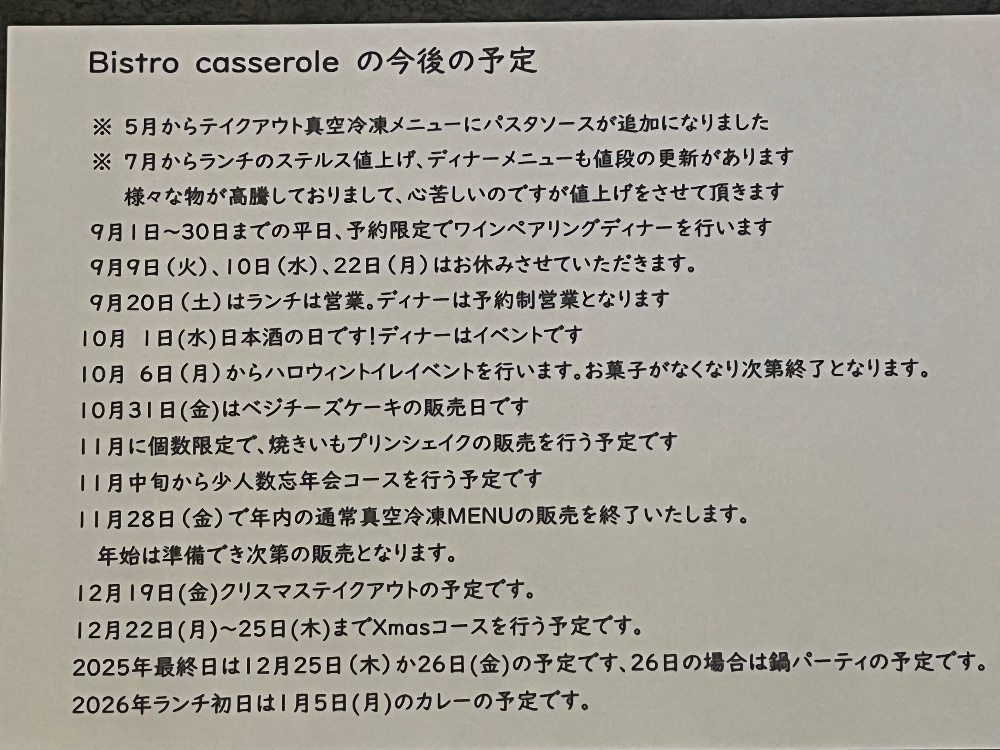 Bistro casserole の今後の予定

※ 5月からテイクアウト真空冷凍メニューにパスタソースが追加になりました

※ 7月からランチのステルス値上げ、ディナーメニューも値段の更新があります
様々な物が高騰しておりまして、心苦しいのですが値上げをさせて頂きます

9月1日~30日までの平日、予約限定でワインペアリングディナーを行います

9月9日(火)、10日(水)、22日(月)はお休みさせていただきます。

9月20日(土)はランチは営業。ディナーは予約制営業となります

10月 1日(水)日本酒の日です!ディナーはイベントです

10月 6日(月)からハロウィントイレイベントを行います。お菓子がなくなり次第終了となります。

10月31日(金)はベジチーズケーキの販売日です

11月に個数限定で、焼きいもプリンシェイクの販売を行う予定です

11月中旬から少人数忘年会コースを行う予定です

11月28日(金)で年内の通常真空冷凍MENUの販売を終了いたします。
年始は準備でき次第の販売となります。

12月19日(金)クリスマステイクアウトの予定です。

12月22日(月)~25日(木)までXmasコースを行う予定です。

2025年最終日は12月25日(木)か26日(金)の予定です、26日の場合は鍋パーティの予定です。

2026年ランチ初日は1月5日(月)のカレーの予定です。